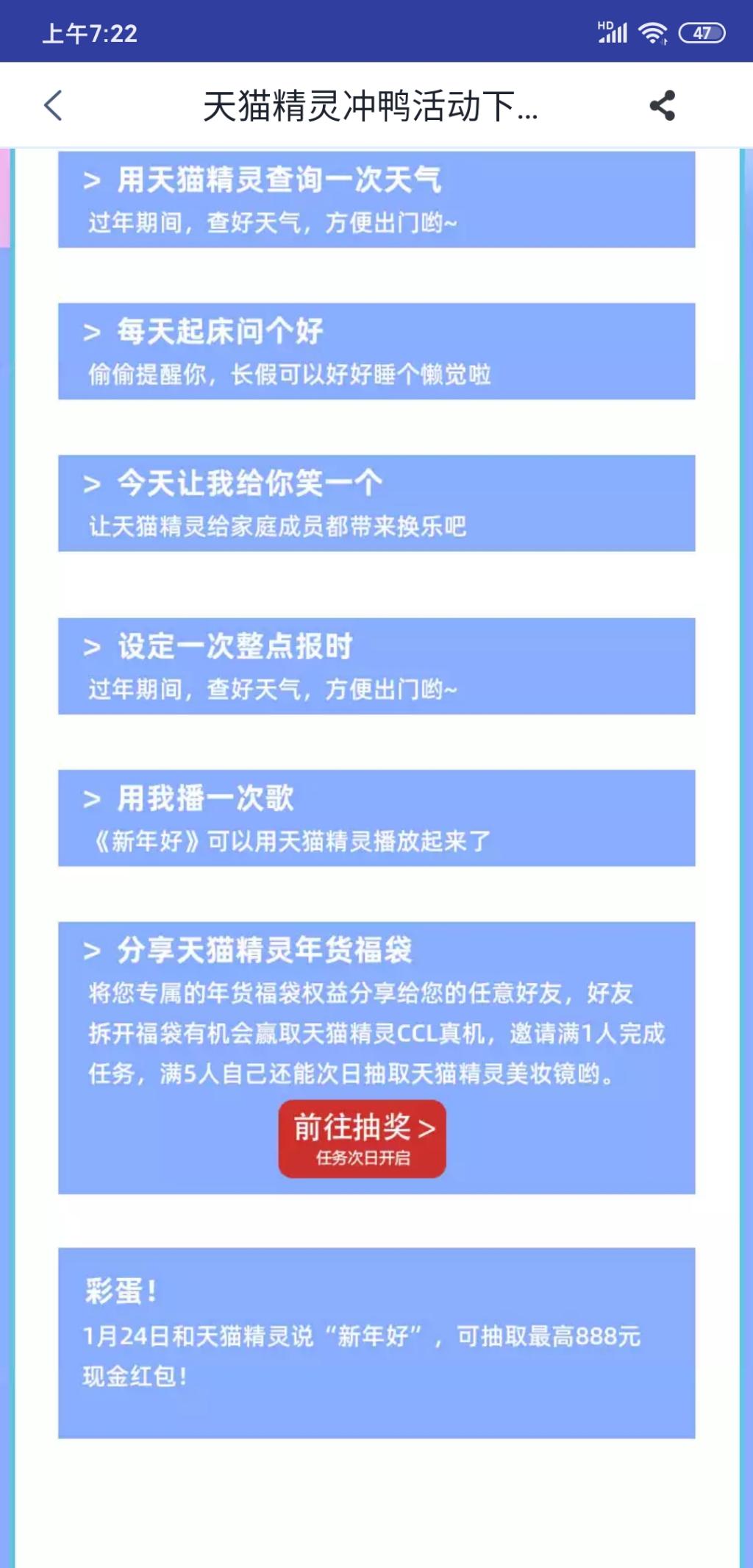 上午7:22

HD 47

天猫精灵冲鸭活动下...

> 用天猫精灵查询一次天气
过年期间，查好天气，方便出门哟~

> 每天起床问个好
偷偷提醒你，长假可以好好睡个懒觉啦

> 今天让我给你笑一个
让天猫精灵给家庭成员都带来换乐吧

> 设定一次整点报时
过年期间，查好天气，方便出门哟~

> 用我播一次歌
《新年好》可以用天猫精灵播放起来了

> 分享天猫精灵年货福袋
将您专属的年货福袋权益分享给您的任意好友，好友拆开福袋有机会赢取天猫精灵CCL真机，邀请满1人完成任务，满5人自己还能次日抽取天猫精灵美妆镜哟。

前往抽奖 >
任务次日开启

彩蛋！
1月24日和天猫精灵说“新年好”，可抽取最高888元现金红包！